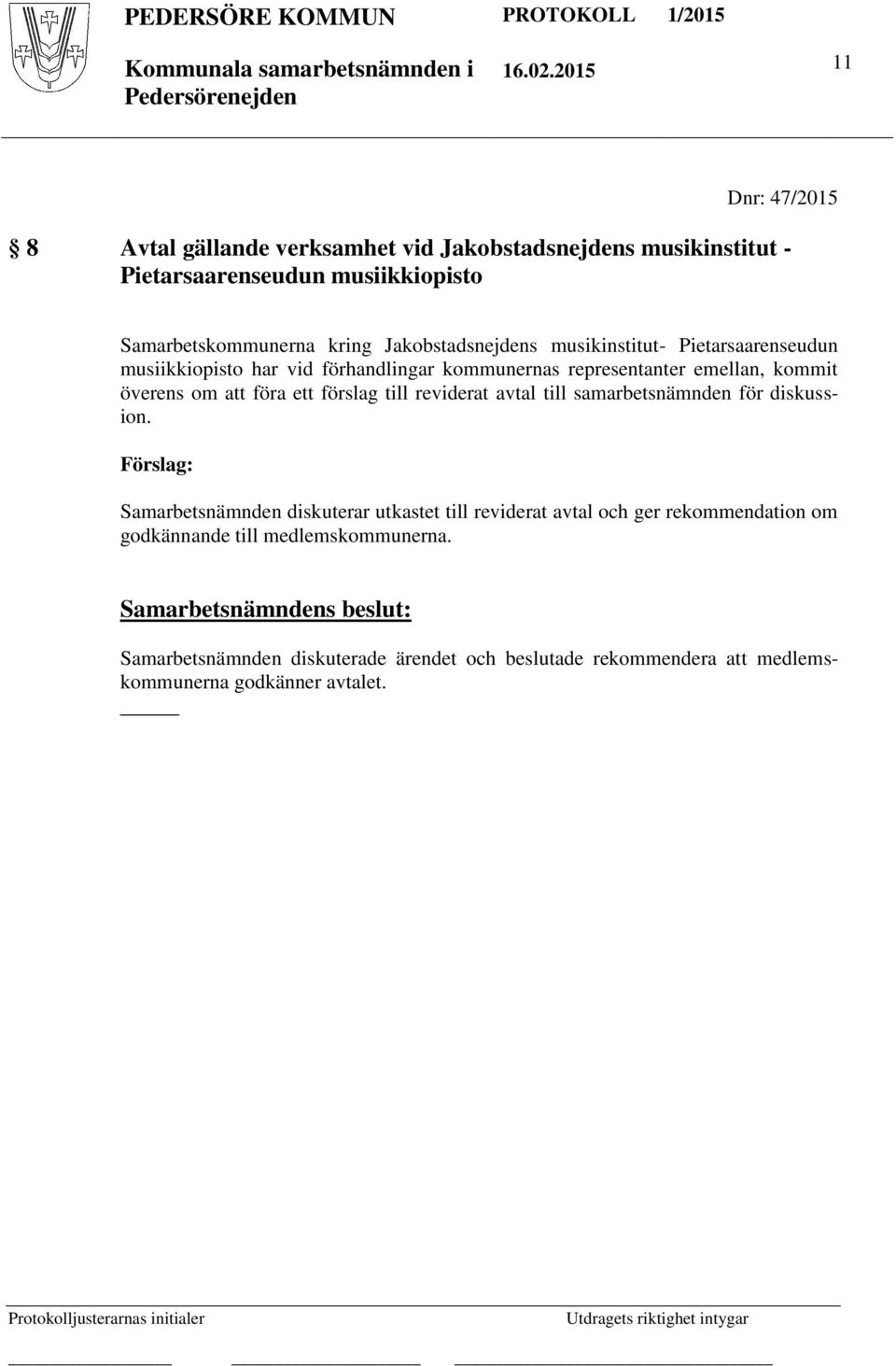 PEDERSÖRE KOMMUN PROTOKOLL 1/2015

Kommunala samarbetsnämnden i Pedersörenejden 16.02.2015

11

Dnr: 47/2015

§ 8 Avtal gällande verksamhet vid Jakobstadsnejdens musikinstitut - Pietarsaarenseudun musiikkiopisto

Samarbetskommunerna kring Jakobstadsnejdens musikinstitut- Pietarsaarenseudun musiikkiopisto har vid förhandlingar kommunernas representanter emellan, kommit överens om att föra ett förslag till reviderat avtal till samarbetsnämnden för diskussion.

Förslag:

Samarbetsnämnden diskuterar utkastet till reviderat avtal och ger rekommendation om godkännande till medlemskommunerna.

Samarbetsnämndens beslut:

Samarbetsnämnden diskuterade ärendet och beslutade rekommendera att medlemskommunerna godkänner avtalet.

Protokolljusterarnas initialer

Utdragets riktighet intygar